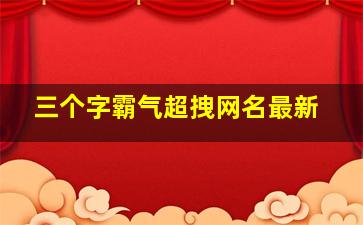 三个字霸气超拽网名最新